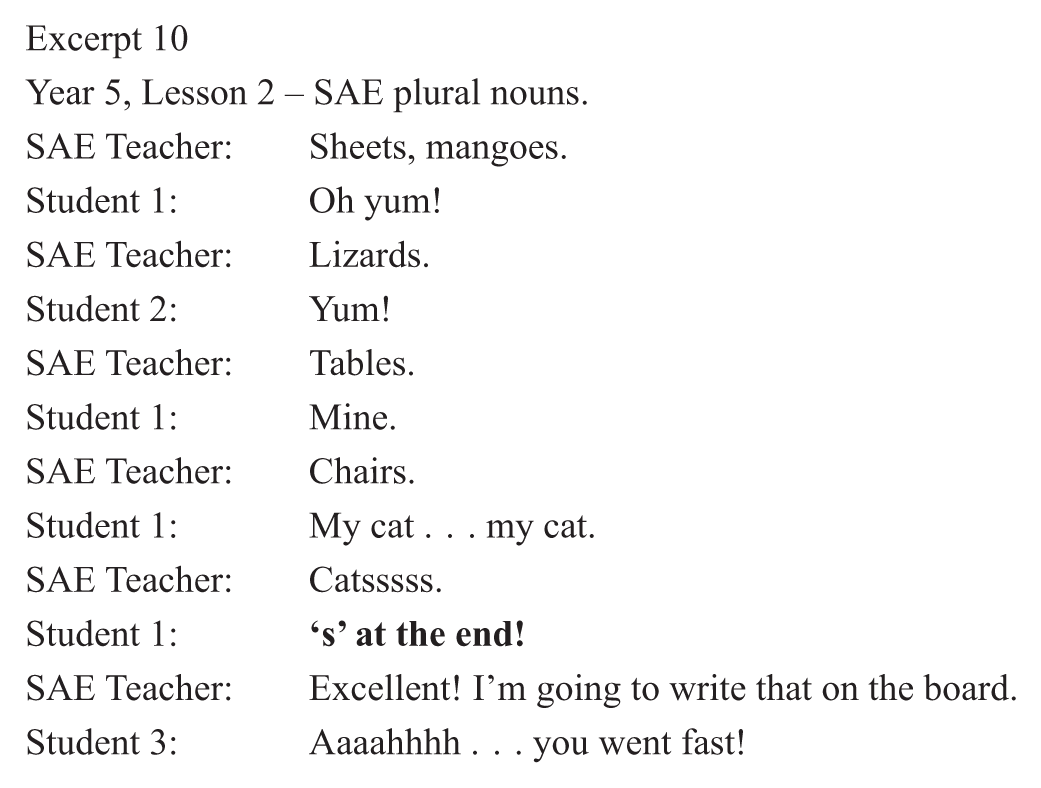 Excerpt 10

Year 5, Lesson 2 – SAE plural nouns.

SAE Teacher: Sheets, mangoes.
Student 1: Oh yum!
SAE Teacher: Lizards.
Student 2: Yum!
SAE Teacher: Tables.
Student 1: Mine.
SAE Teacher: Chairs.
Student 1: My cat . . . my cat.
SAE Teacher: Catsssss.
Student 1: 's' at the end!
SAE Teacher: Excellent! I'm going to write that on the board.
Student 3: Aaaahhhh . . . you went fast!